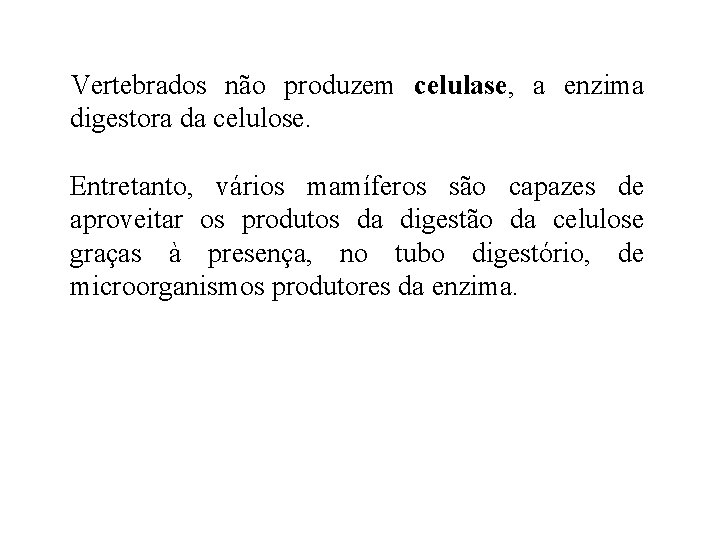 Vertebrados não produzem celulase, a enzima digestora da celulose.

Entretanto, vários mamíferos são capazes de aproveitar os produtos da digestão da celulose graças à presença, no tubo digestório, de microorganismos produtores da enzima.